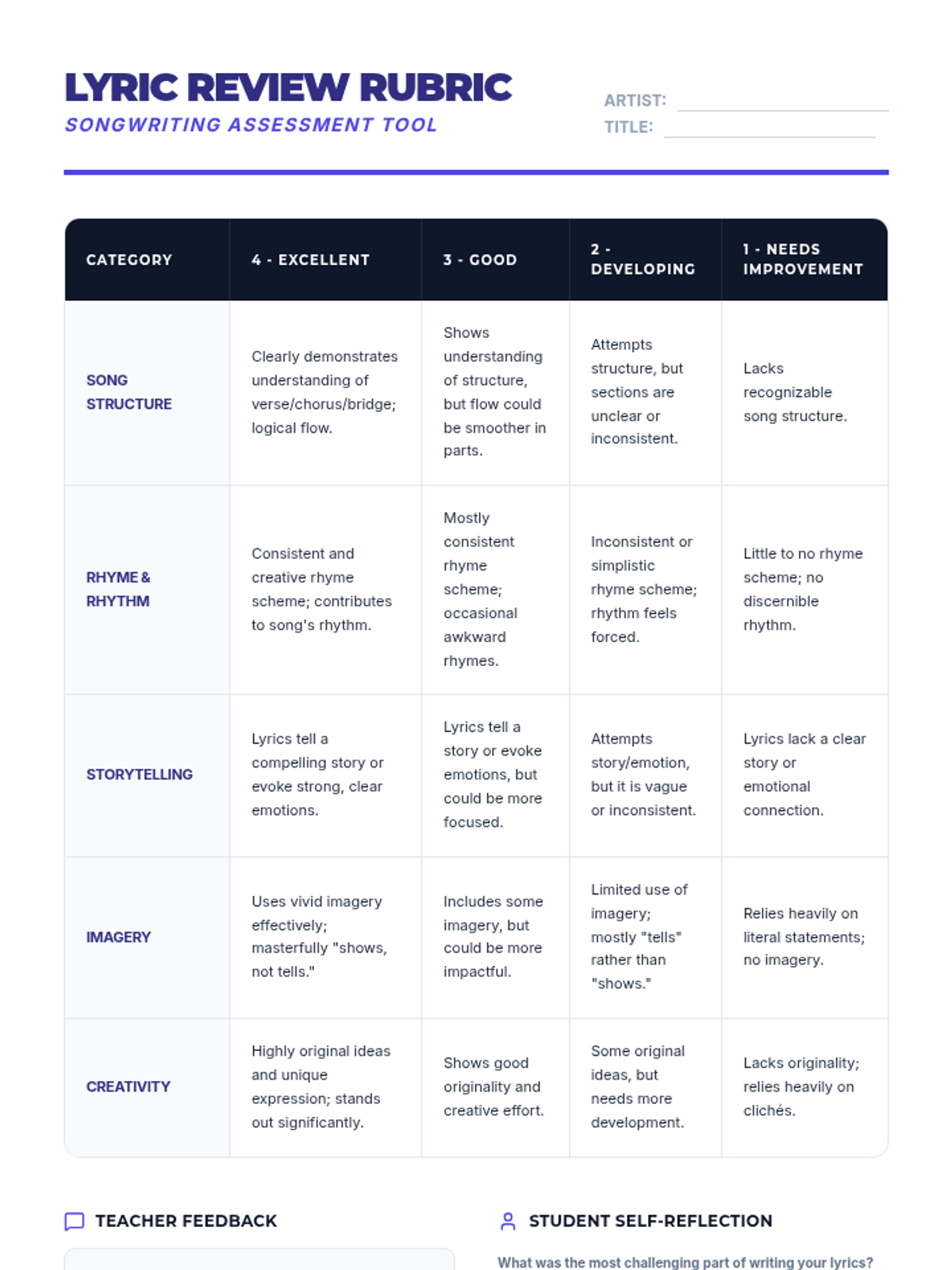 LYRIC REVIEW RUBRIC
SONGWRITING ASSESSMENT TOOL

ARTIST:
TITLE:

| CATEGORY | 4 - EXCELLENT | 3 - GOOD | 2 - DEVELOPING | 1 - NEEDS IMPROVEMENT |
|---|---|---|---|---|
| SONG STRUCTURE | Clearly demonstrates understanding of verse/chorus/bridge; logical flow. | Shows understanding of structure, but flow could be smoother in parts. | Attempts structure, but sections are unclear or inconsistent. | Lacks recognizable song structure. |
| RHYME & RHYTHM | Consistent and creative rhyme scheme; contributes to song's rhythm. | Mostly consistent rhyme scheme; occasional awkward rhymes. | Inconsistent or simplistic rhyme scheme; rhythm feels forced. | Little to no rhyme scheme; no discernible rhythm. |
| STORYTELLING | Lyrics tell a compelling story or evoke strong, clear emotions. | Lyrics tell a story or evoke emotions, but could be more focused. | Attempts story/emotion, but it is vague or inconsistent. | Lyrics lack a clear story or emotional connection. |
| IMAGERY | Uses vivid imagery effectively; masterfully "shows, not tells." | Includes some imagery, but could be more impactful. | Limited use of imagery; mostly "tells" rather than "shows." | Relies heavily on literal statements; no imagery. |
| CREATIVITY | Highly original ideas and unique expression; stands out significantly. | Shows good originality and creative effort. | Some original ideas, but needs more development. | Lacks originality; relies heavily on clichés. |

TEACHER FEEDBACK

STUDENT SELF-REFLECTION

What was the most challenging part of writing your lyrics?